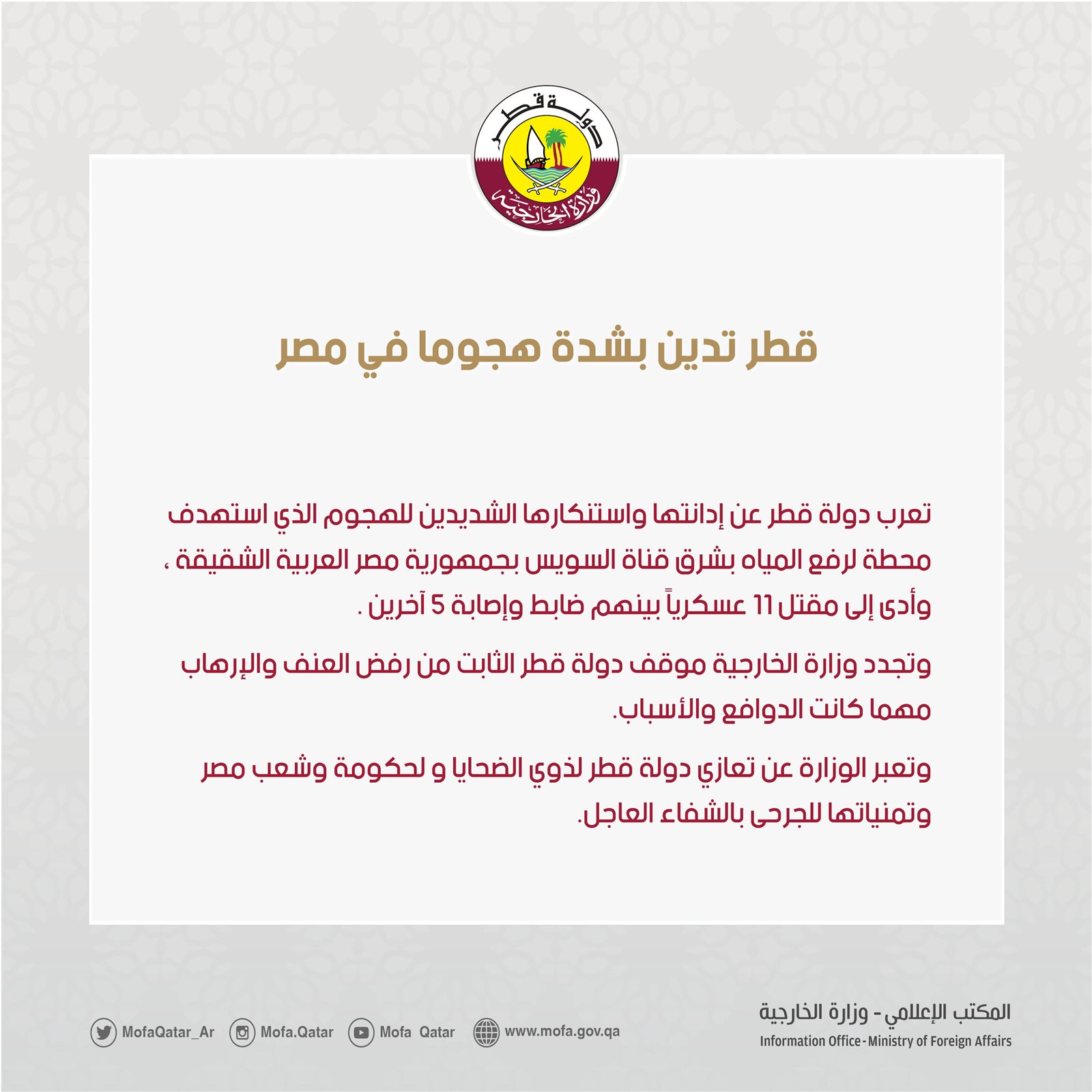 دولة قطر
وزارة الخارجية

قطر تدين بشدة هجوما في مصر

تعرب دولة قطر عن إدانتها واستنكارها الشديدين للهجوم الذي استهدف محطة لرفع المياه بشرق قناة السويس بجمهورية مصر العربية الشقيقة ، وأدى إلى مقتل 11 عسكرياً بينهم ضابط وإصابة 5 آخرين .

وتجدد وزارة الخارجية موقف دولة قطر الثابت من رفض العنف والإرهاب مهما كانت الدوافع والأسباب.

وتعبر الوزارة عن تعازي دولة قطر لذوي الضحايا و لحكومة وشعب مصر وتمنياتها للجرحى بالشفاء العاجل.

المكتب الإعلامي - وزارة الخارجية
Information Office - Ministry of Foreign Affairs

MofaQatar_Ar Mofa.Qatar Mofa Qatar www.mofa.gov.qa